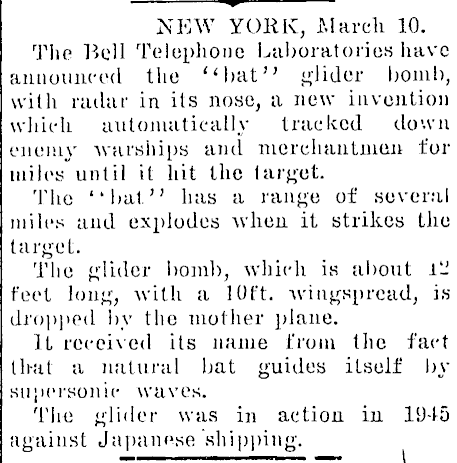 NEW YORK, March 10.

The Bell Telephone Laboratories have announced the "bat" glider bomb, with radar in its nose, a new invention which automatically tracked down enemy warships and merchantmen for miles until it hit the target.

The "bat" has a range of several miles and explodes when it strikes the target.

The glider bomb, which is about 12 feet long, with a 10ft. wingspread, is dropped by the mother plane.

It received its name from the fact that a natural bat guides itself by supersonic waves.

The glider was in action in 1945 against Japanese shipping.